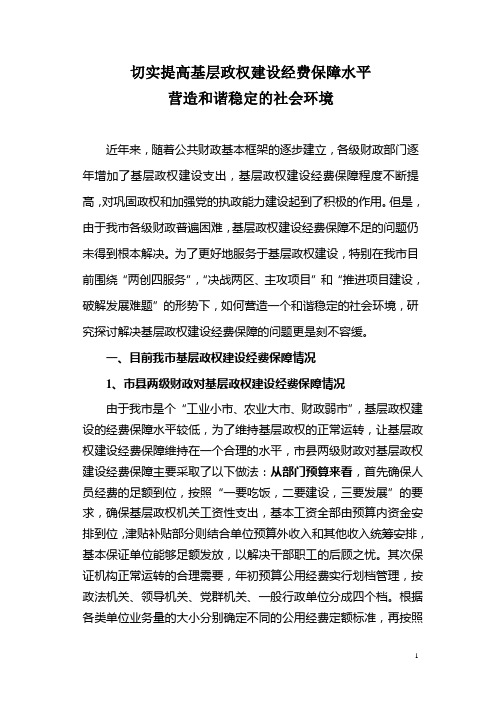 切实提高基层政权建设经费保障水平
营造和谐稳定的社会环境

近年来，随着公共财政基本框架的逐步建立，各级财政部门逐年增加了基层政权建设支出，基层政权建设经费保障程度不断提高，对巩固政权和加强党的执政能力建设起到了积极的作用。但是，由于我市各级财政普遍困难，基层政权建设经费保障不足的问题仍未得到根本解决。为了更好地服务于基层政权建设，特别在我市目前围绕“两创四服务”，“决战两区、主攻项目”和“推进项目建设，破解发展难题”的形势下，如何营造一个和谐稳定的社会环境，研究探讨解决基层政权建设经费保障的问题更是刻不容缓。

一、目前我市基层政权建设经费保障情况

1、市县两级财政对基层政权建设经费保障情况

由于我市是个“工业小市、农业大市、财政弱市”，基层政权建设的经费保障水平较低，为了维持基层政权的正常运转，让基层政权建设经费保障维持在一个合理的水平，市县两级财政对基层政权建设经费保障主要采取了以下做法：从部门预算来看，首先确保人员经费的足额到位，按照“一要吃饭，二要建设，三要发展”的要求，确保基层政权机关工资性支出，基本工资全部由预算内资金安排到位，津贴补贴部分则结合单位预算外收入和其他收入统筹安排，基本保证单位能够足额发放，以解决干部职工的后顾之忧。其次保证机构正常运转的合理需要，年初预算公用经费实行划档管理，按政法机关、领导机关、党群机关、一般行政单位分成四个档。根据各类单位业务量的大小分别确定不同的公用经费定额标准，再按照

1